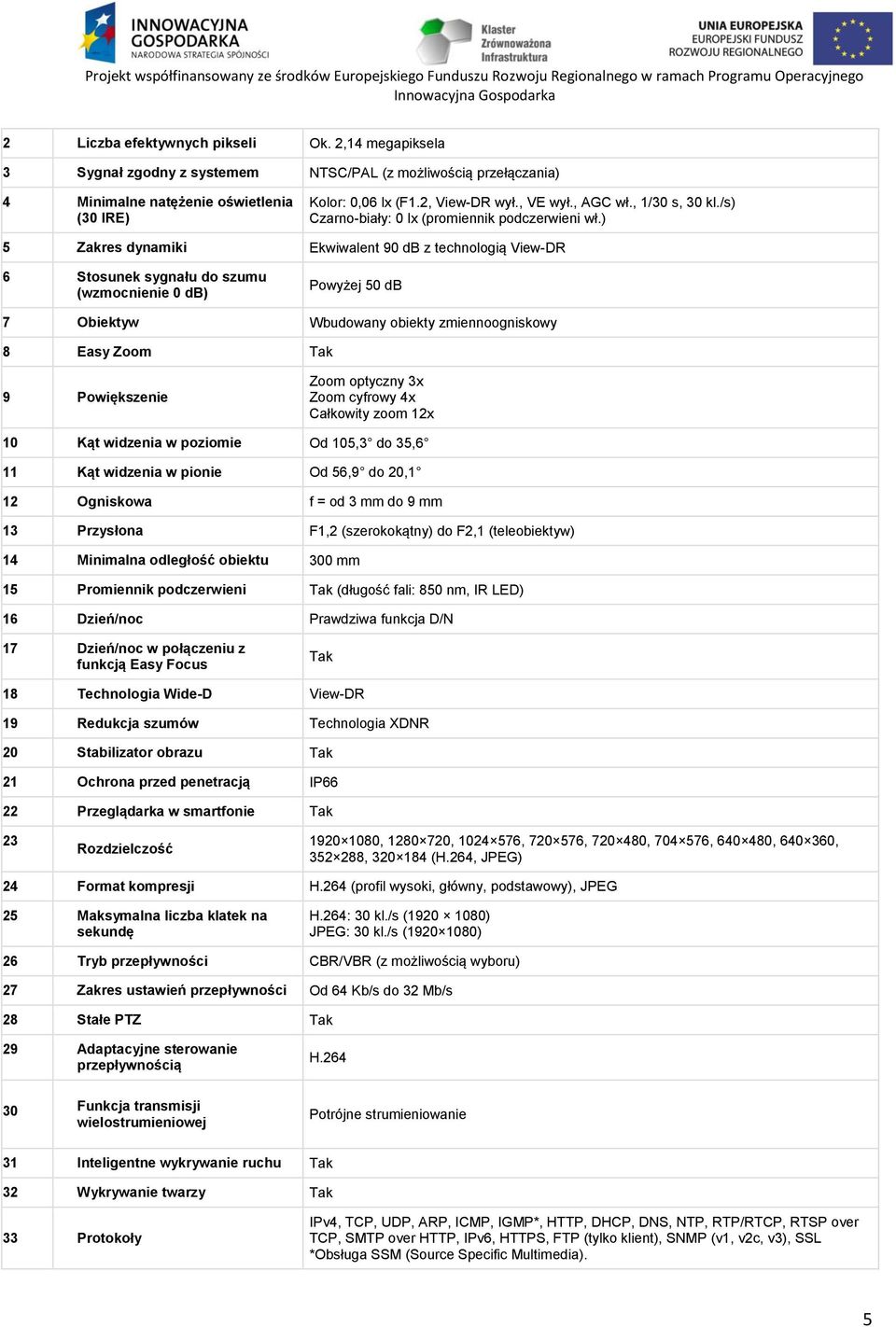 INNOWACYJNA GOSPODARKA
NARODOWA STRATEGIA SPÓJNOŚCI

Klaster Zrównoważona Infrastruktura

UNIA EUROPEJSKA
EUROPEJSKI FUNDUSZ ROZWOJU REGIONALNEGO

Projekt współfinansowany ze środków Europejskiego Funduszu Rozwoju Regionalnego w ramach Programu Operacyjnego Innowacyjna Gospodarka

| | | |
|---|---|---|
| 2 | Liczba efektywnych pikseli | Ok. 2,14 megapiksela |
| 3 | Sygnał zgodny z systemem | NTSC/PAL (z możliwością przełączania) |
| 4 | Minimalne natężenie oświetlenia (30 IRE) | Kolor: 0,06 lx (F1.2, View-DR wył., VE wył., AGC wł., 1/30 s, 30 kl./s) Czarno-biały: 0 lx (promiennik podczerwieni wł.) |
| 5 | Zakres dynamiki | Ekwiwalent 90 dB z technologią View-DR |
| 6 | Stosunek sygnału do szumu (wzmocnienie 0 dB) | Powyżej 50 dB |
| 7 | Obiektyw | Wbudowany obiekty zmiennoogniskowy |
| 8 | Easy Zoom | Tak |
| 9 | Powiększenie | Zoom optyczny 3x Zoom cyfrowy 4x Całkowity zoom 12x |
| 10 | Kąt widzenia w poziomie | Od 105,3° do 35,6° |
| 11 | Kąt widzenia w pionie | Od 56,9° do 20,1° |
| 12 | Ogniskowa | f = od 3 mm do 9 mm |
| 13 | Przysłona | F1,2 (szerokokątny) do F2,1 (teleobiektyw) |
| 14 | Minimalna odległość obiektu | 300 mm |
| 15 | Promiennik podczerwieni | Tak (długość fali: 850 nm, IR LED) |
| 16 | Dzień/noc | Prawdziwa funkcja D/N |
| 17 | Dzień/noc w połączeniu z funkcją Easy Focus | Tak |
| 18 | Technologia Wide-D | View-DR |
| 19 | Redukcja szumów | Technologia XDNR |
| 20 | Stabilizator obrazu | Tak |
| 21 | Ochrona przed penetracją | IP66 |
| 22 | Przeglądarka w smartfonie | Tak |
| 23 | Rozdzielczość | 1920×1080, 1280×720, 1024×576, 720×576, 720×480, 704×576, 640×480, 640×360, 352×288, 320×184 (H.264, JPEG) |
| 24 | Format kompresji | H.264 (profil wysoki, główny, podstawowy), JPEG |
| 25 | Maksymalna liczba klatek na sekundę | H.264: 30 kl./s (1920 × 1080) JPEG: 30 kl./s (1920×1080) |
| 26 | Tryb przepływności | CBR/VBR (z możliwością wyboru) |
| 27 | Zakres ustawień przepływności | Od 64 Kb/s do 32 Mb/s |
| 28 | Stałe PTZ | Tak |
| 29 | Adaptacyjne sterowanie przepływnością | H.264 |
| 30 | Funkcja transmisji wielostrumieniowej | Potrójne strumieniowanie |
| 31 | Inteligentne wykrywanie ruchu | Tak |
| 32 | Wykrywanie twarzy | Tak |
| 33 | Protokoły | IPv4, TCP, UDP, ARP, ICMP, IGMP*, HTTP, DHCP, DNS, NTP, RTP/RTCP, RTSP over TCP, SMTP over HTTP, IPv6, HTTPS, FTP (tylko klient), SNMP (v1, v2c, v3), SSL *Obsługa SSM (Source Specific Multimedia). |

5